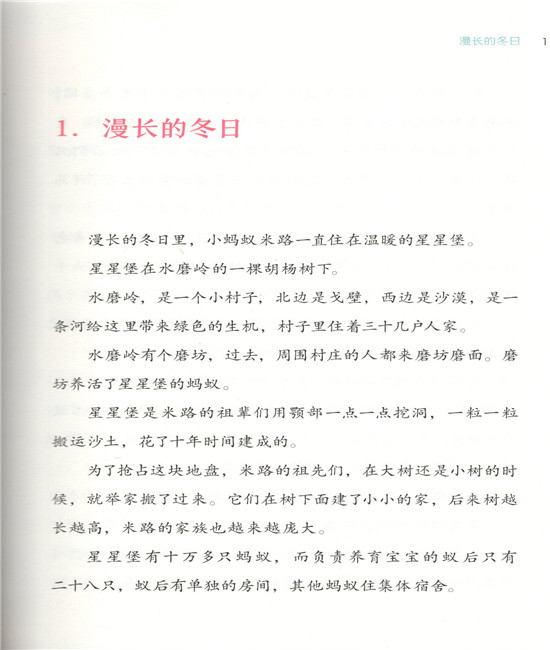 漫长的冬日 1

1. 漫长的冬日

漫长的冬日里，小蚂蚁米路一直住在温暖的星星堡。

星星堡在水磨岭的一棵胡杨树下。

水磨岭，是一个小村子，北边是戈壁，西边是沙漠，是一条河给这里带来绿色的生机，村子里住着三十几户人家。

水磨岭有个磨坊，过去，周围村庄的人都来磨坊磨面。磨坊养活了星星堡的蚂蚁。

星星堡是米路的祖辈们用颚部一点一点挖洞，一粒一粒搬运沙土，花了十年时间建成的。

为了抢占这块地盘，米路的祖先们，在大树还是小树的时候，就举家搬了过来。它们在树下面建了小小的家，后来树越长越高，米路的家族也越来越庞大。

星星堡有十万多只蚂蚁，而负责养育宝宝的蚁后只有二十八只，蚁后有单独的房间，其他蚂蚁住集体宿舍。